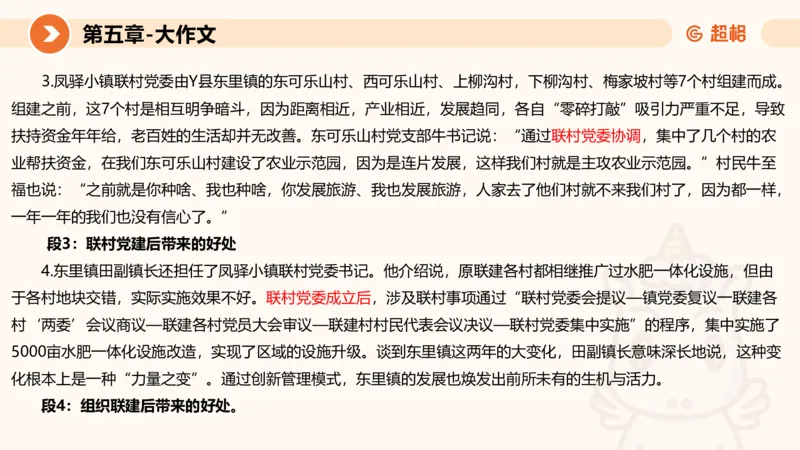 第五章-大作文

超格

3.凤驿小镇联村党委由Y县东里镇的东可乐山村、西可乐山村、上柳沟村，下柳沟村、梅家坡村等7个村组建而成。组建之前，这7个村是相互明争暗斗，因为距离相近，产业相近，发展趋同，各自“零碎打敲”吸引力严重不足，导致扶持资金年年给，老百姓的生活却并无改善。东可乐山村党支部牛书记说：“通过联村党委协调，集中了几个村的农业帮扶资金，在我们东可乐山村建设了农业示范园，因为是连片发展，这样我们村就是主攻农业示范园。”村民牛至福也说：“之前就是你种啥、我也种啥，你发展旅游、我也发展旅游，人家去了他们村就不来我们村了，因为都一样，一年一年的我们也没有信心了。”

段3：联村党建后带来的好处

4.东里镇田副镇长还担任了凤驿小镇联村党委书记。他介绍说，原联建各村都相继推广过水肥一体化设施，但由于各村地块交错，实际实施效果不好。联村党委成立后，涉及联村事项通过“联村党委会提议—镇党委复议—联建各村‘两委’会议商议—联建各村党员大会审议—联建村村民代表会议决议—联村党委集中实施”的程序，集中实施了5000亩水肥一体化设施改造，实现了区域的设施升级。谈到东里镇这两年的大变化，田副镇长意味深长地说，这种变化根本上是一种“力量之变”。通过创新管理模式，东里镇的发展也焕发出前所未有的生机与活力。

段4：组织联建后带来的好处。